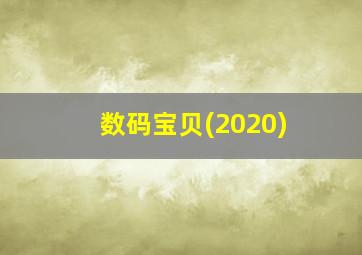 数码宝贝(2020)